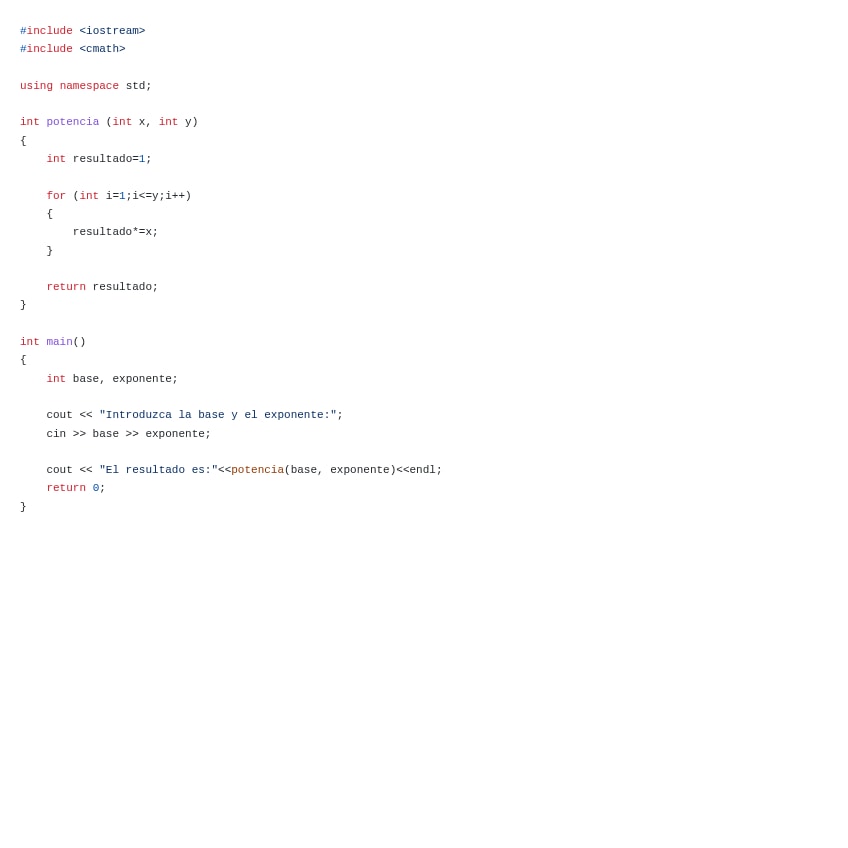 #include <iostream>
#include <cmath>

using namespace std;

int potencia (int x, int y)
{
    int resultado=1;

    for (int i=1;i<=y;i++)
    {
        resultado*=x;
    }

    return resultado;
}

int main()
{
    int base, exponente;

    cout << "Introduzca la base y el exponente:";
    cin >> base >> exponente;

    cout << "El resultado es:"<<potencia(base, exponente)<<endl;
    return 0;
}